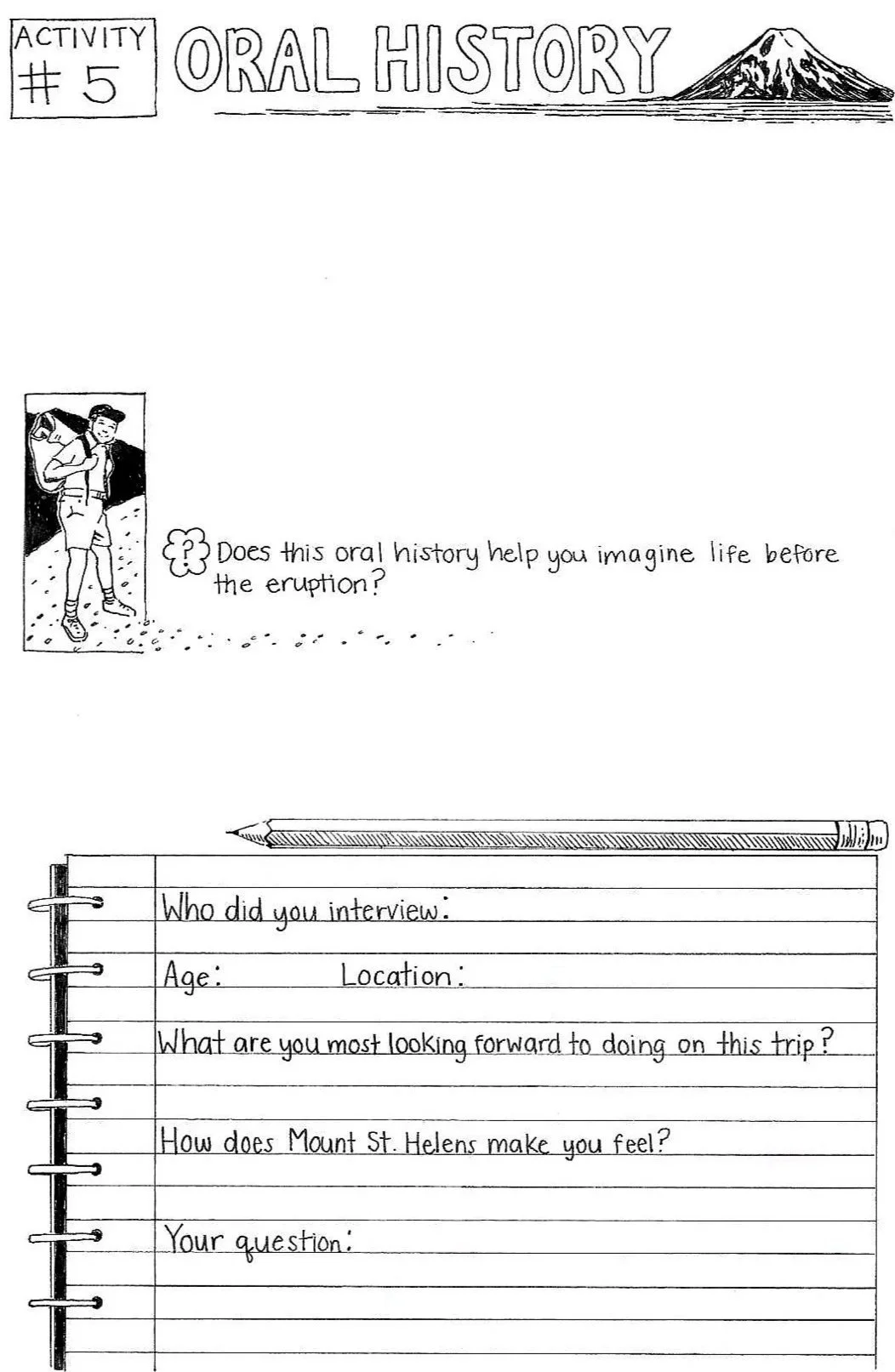 ACTIVITY
# 5

ORAL HISTORY

? Does this oral history help you imagine life before the eruption?

Who did you interview:

Age: Location:

What are you most looking forward to doing on this trip?

How does Mount St. Helens make you feel?

Your question: